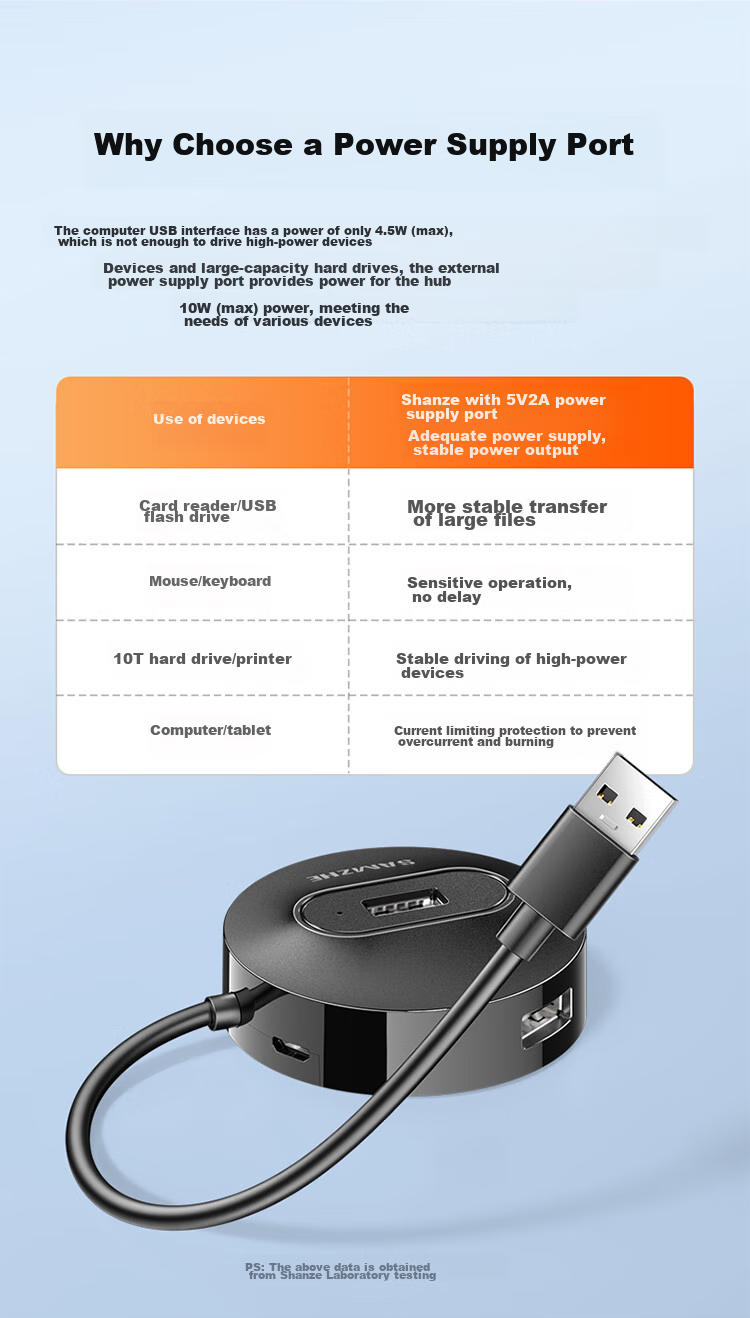 Why Choose a Power Supply Port

The computer USB interface has a power of only 4.5W (max), which is not enough to drive high-power devices

Devices and large-capacity hard drives, the external power supply port provides power for the hub

10W (max) power, meeting the needs of various devices

| Use of devices | Shanze with 5V2A power supply port Adequate power supply, stable power output |
|---|---|
| Card reader/USB flash drive | More stable transfer of large files |
| Mouse/keyboard | Sensitive operation, no delay |
| 10T hard drive/printer | Stable driving of high-power devices |
| Computer/tablet | Current limiting protection to prevent overcurrent and burning |

SAMZHE

PS: The above data is obtained from Shanze Laboratory testing